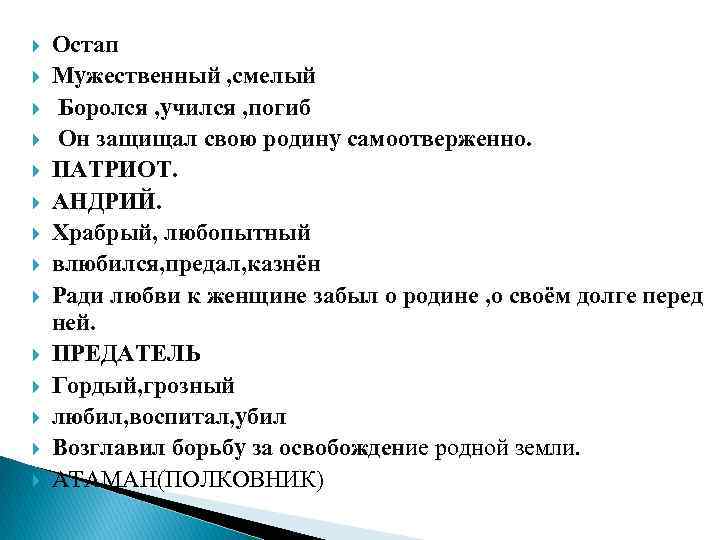 Остап
Мужественный ,смелый
Боролся ,учился ,погиб
Он защищал свою родину самоотверженно.
ПАТРИОТ.
АНДРИЙ.
Храбрый, любопытный
влюбился,предал,казнён
Ради любви к женщине забыл о родине ,о своём долге перед ней.
ПРЕДАТЕЛЬ
Гордый,грозный
любил,воспитал,убил
Возглавил борьбу за освобождение родной земли.
АТАМАН(ПОЛКОВНИК)